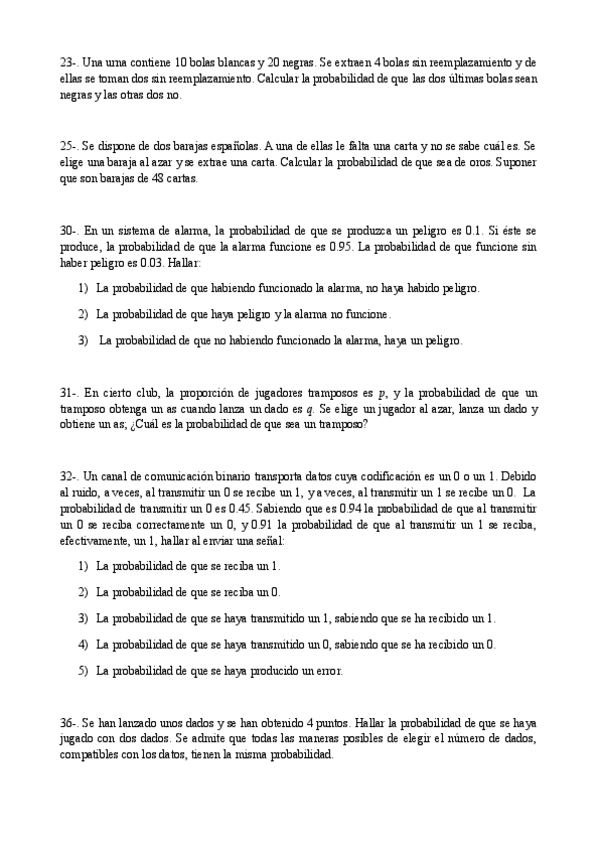 23-. Una urna contiene 10 bolas blancas y 20 negras. Se extraen 4 bolas sin reemplazamiento y de ellas se toman dos sin reemplazamiento. Calcular la probabilidad de que las dos últimas bolas sean negras y las otras dos no.

25-. Se dispone de dos barajas españolas. A una de ellas le falta una carta y no se sabe cuál es. Se elige una baraja al azar y se extrae una carta. Calcular la probabilidad de que sea de oros. Suponer que son barajas de 48 cartas.

30-. En un sistema de alarma, la probabilidad de que se produzca un peligro es 0.1. Si éste se produce, la probabilidad de que la alarma funcione es 0.95. La probabilidad de que funcione sin haber peligro es 0.03. Hallar:

1) La probabilidad de que habiendo funcionado la alarma, no haya habido peligro.

2) La probabilidad de que haya peligro y la alarma no funcione.

3) La probabilidad de que no habiendo funcionado la alarma, haya un peligro.

31-. En cierto club, la proporción de jugadores tramposos es $p$, y la probabilidad de que un tramposo obtenga un as cuando lanza un dado es $q$. Se elige un jugador al azar, lanza un dado y obtiene un as; ¿Cuál es la probabilidad de que sea un tramposo?

32-. Un canal de comunicación binario transporta datos cuya codificación es un 0 o un 1. Debido al ruido, a veces, al transmitir un 0 se recibe un 1, y a veces, al transmitir un 1 se recibe un 0. La probabilidad de transmitir un 0 es 0.45. Sabiendo que es 0.94 la probabilidad de que al transmitir un 0 se reciba correctamente un 0, y 0.91 la probabilidad de que al transmitir un 1 se reciba, efectivamente, un 1, hallar al enviar una señal:

1) La probabilidad de que se reciba un 1.

2) La probabilidad de que se reciba un 0.

3) La probabilidad de que se haya transmitido un 1, sabiendo que se ha recibido un 1.

4) La probabilidad de que se haya transmitido un 0, sabiendo que se ha recibido un 0.

5) La probabilidad de que se haya producido un error.

36-. Se han lanzado unos dados y se han obtenido 4 puntos. Hallar la probabilidad de que se haya jugado con dos dados. Se admite que todas las maneras posibles de elegir el número de dados, compatibles con los datos, tienen la misma probabilidad.